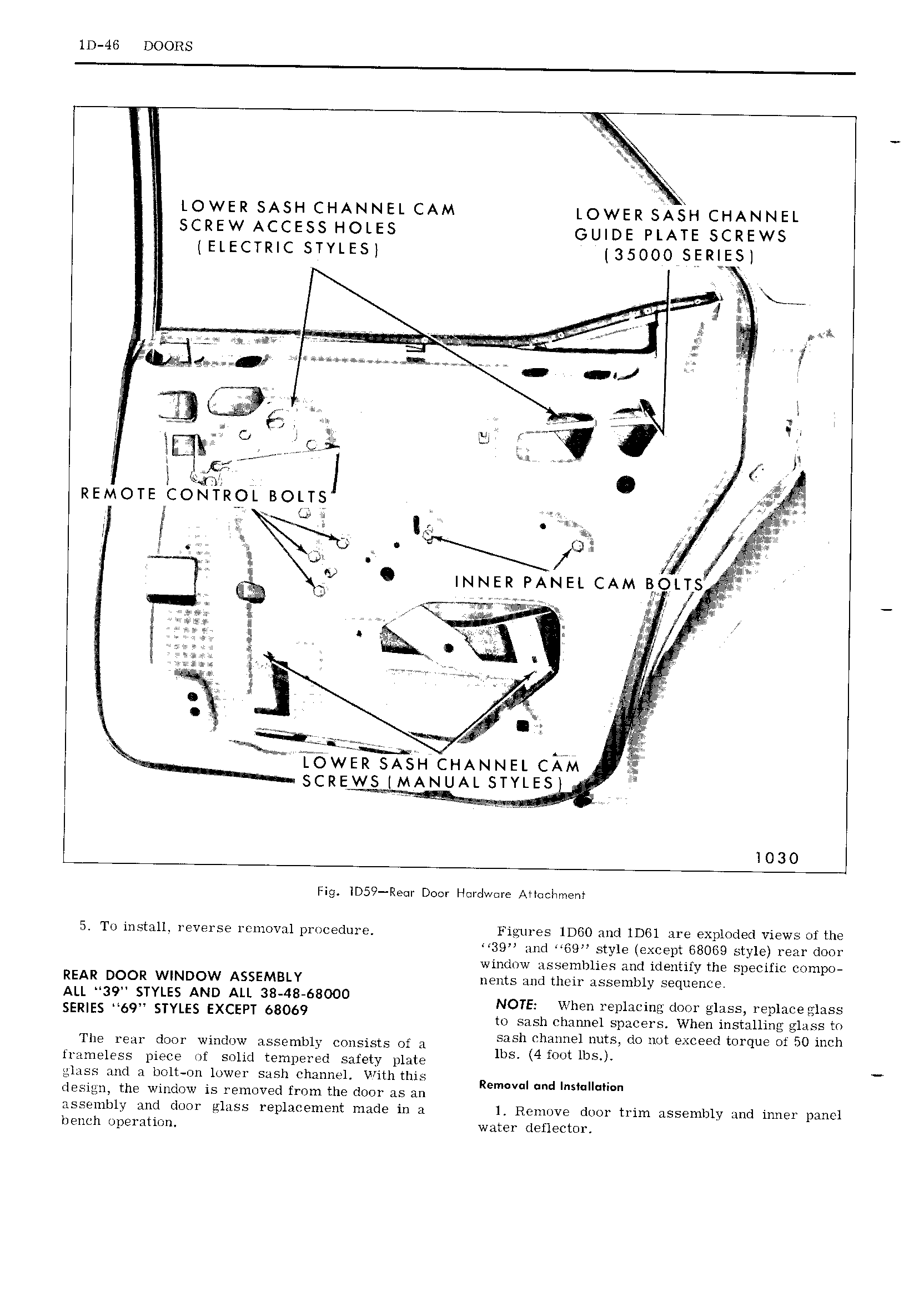 1D-46 DOORS

LOWER SASH CHANNEL CAM SCREW ACCESS HOLES (ELECTRIC STYLES)

LOWER SASH CHANNEL GUIDE PLATE SCREWS (35000 SERIES)

REMOTE CONTROL BOLTS

INNER PANEL CAM BOLTS

LOWER SASH CHANNEL CAM SCREWS (MANUAL STYLES)

1030

Fig. 1D59—Rear Door Hardware Attachment

5. To install, reverse removal procedure.

REAR DOOR WINDOW ASSEMBLY
ALL "39" STYLES AND ALL 38-48-68000 SERIES "69" STYLES EXCEPT 68069

The rear door window assembly consists of a frameless piece of solid tempered safety plate glass and a bolt-on lower sash channel. With this design, the window is removed from the door as an assembly and door glass replacement made in a bench operation.

Figures 1D60 and 1D61 are exploded views of the "39" and "69" style (except 68069 style) rear door window assemblies and identify the specific components and their assembly sequence.

NOTE: When replacing door glass, replace glass to sash channel spacers. When installing glass to sash channel nuts, do not exceed torque of 50 inch lbs. (4 foot lbs.).

Removal and Installation

1. Remove door trim assembly and inner panel water deflector.